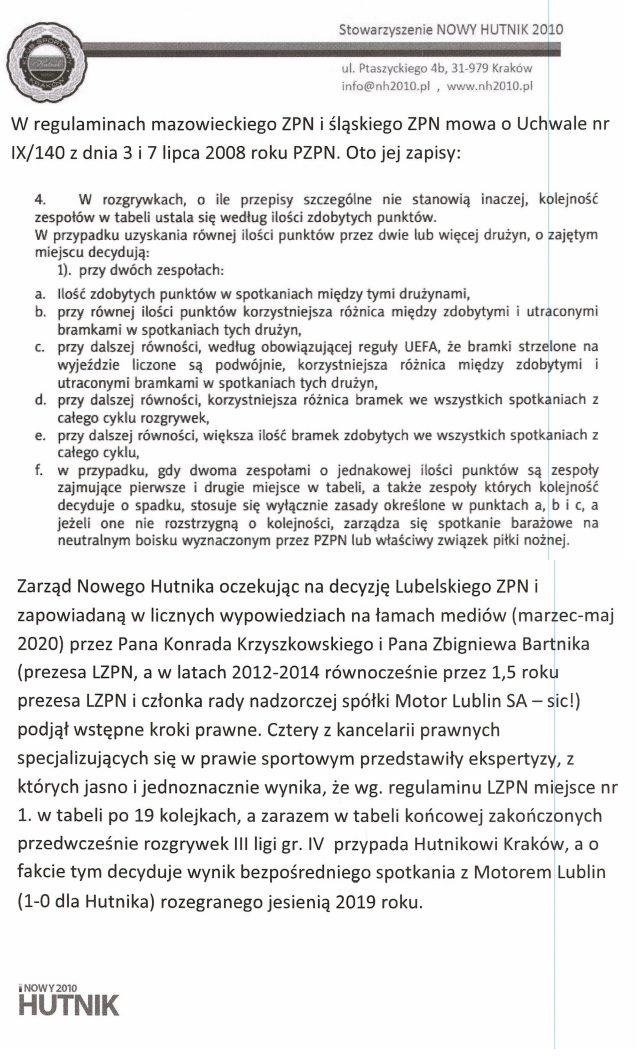 Stowarzyszenie NOWY HUTNIK 2010

ul. Ptaszyckiego 4b, 31-979 Kraków
info@nh2010.pl , www.nh2010.pl

W regulaminach mazowieckiego ZPN i śląskiego ZPN mowa o Uchwale nr IX/140 z dnia 3 i 7 lipca 2008 roku PZPN. Oto jej zapisy:

4. W rozgrywkach, o ile przepisy szczególne nie stanowią inaczej, kolejność zespołów w tabeli ustala się według ilości zdobytych punktów.
W przypadku uzyskania równej ilości punktów przez dwie lub więcej drużyn, o zajętym miejscu decydują:
1). przy dwóch zespołach:
a. Ilość zdobytych punktów w spotkaniach między tymi drużynami,
b. przy równej ilości punktów korzystniejsza różnica między zdobytymi i utraconymi bramkami w spotkaniach tych drużyn,
c. przy dalszej równości, według obowiązującej reguły UEFA, że bramki strzelone na wyjeździe liczone są podwójnie, korzystniejsza różnica między zdobytymi i utraconymi bramkami w spotkaniach tych drużyn,
d. przy dalszej równości, korzystniejsza różnica bramek we wszystkich spotkaniach z całego cyklu rozgrywek,
e. przy dalszej równości, większa ilość bramek zdobytych we wszystkich spotkaniach z całego cyklu,
f. w przypadku, gdy dwoma zespołami o jednakowej ilości punktów są zespoły zajmujące pierwsze i drugie miejsce w tabeli, a także zespoły których kolejność decyduje o spadku, stosuje się wyłącznie zasady określone w punktach a, b i c, a jeżeli one nie rozstrzygną o kolejności, zarządza się spotkanie barażowe na neutralnym boisku wyznaczonym przez PZPN lub właściwy związek piłki nożnej.

Zarząd Nowego Hutnika oczekując na decyzję Lubelskiego ZPN i zapowiadaną w licznych wypowiedziach na łamach mediów (marzec-maj 2020) przez Pana Konrada Krzyszkowskiego i Pana Zbigniewa Bartnika (prezesa LZPN, a w latach 2012-2014 równocześnie przez 1,5 roku prezesa LZPN i członka rady nadzorczej spółki Motor Lublin SA – sic!) podjął wstępne kroki prawne. Cztery z kancelarii prawnych specjalizujących się w prawie sportowym przedstawiły ekspertyzy, z których jasno i jednoznacznie wynika, że wg. regulaminu LZPN miejsce nr 1. w tabeli po 19 kolejkach, a zarazem w tabeli końcowej zakończonych przedwcześnie rozgrywek III ligi gr. IV przypada Hutnikowi Kraków, a o fakcie tym decyduje wynik bezpośredniego spotkania z Motorem Lublin (1-0 dla Hutnika) rozegranego jesienią 2019 roku.

NOWY 2010
HUTNIK